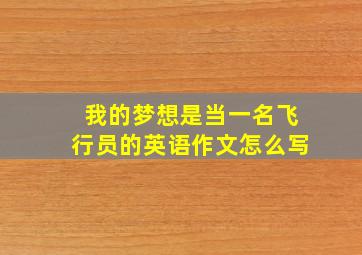 我的梦想是当一名飞行员的英语作文怎么写